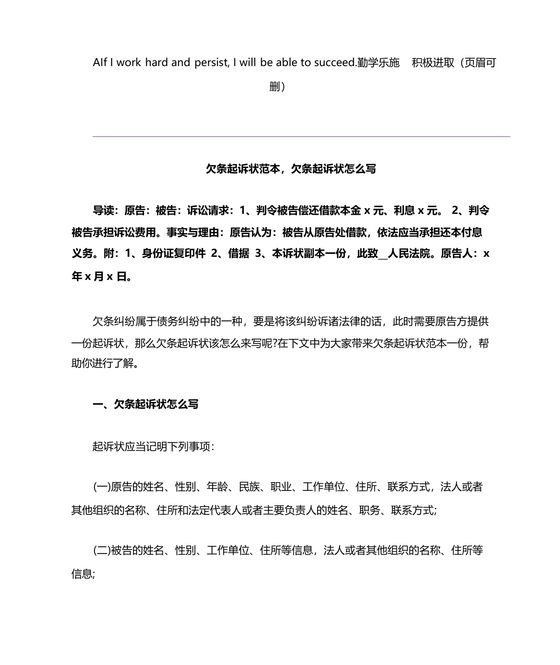 AIf I work hard and persist, I will be able to succeed.勤学乐施　积极进取（页眉可删）

欠条起诉状范本，欠条起诉状怎么写

导读：原告：被告：诉讼请求：1、判令被告偿还借款本金 x 元、利息 x 元。 2、判令被告承担诉讼费用。事实与理由：原告认为：被告从原告处借款，依法应当承担还本付息义务。附：1、身份证复印件 2、借据 3、本诉状副本一份，此致__人民法院。原告人：x 年 x 月 x 日。

欠条纠纷属于债务纠纷中的一种，要是将该纠纷诉诸法律的话，此时需要原告方提供一份起诉状，那么欠条起诉状该怎么来写呢?在下文中为大家带来欠条起诉状范本一份，帮助你进行了解。

一、欠条起诉状怎么写

起诉状应当记明下列事项：

(一)原告的姓名、性别、年龄、民族、职业、工作单位、住所、联系方式，法人或者其他组织的名称、住所和法定代表人或者主要负责人的姓名、职务、联系方式;

(二)被告的姓名、性别、工作单位、住所等信息，法人或者其他组织的名称、住所等信息;